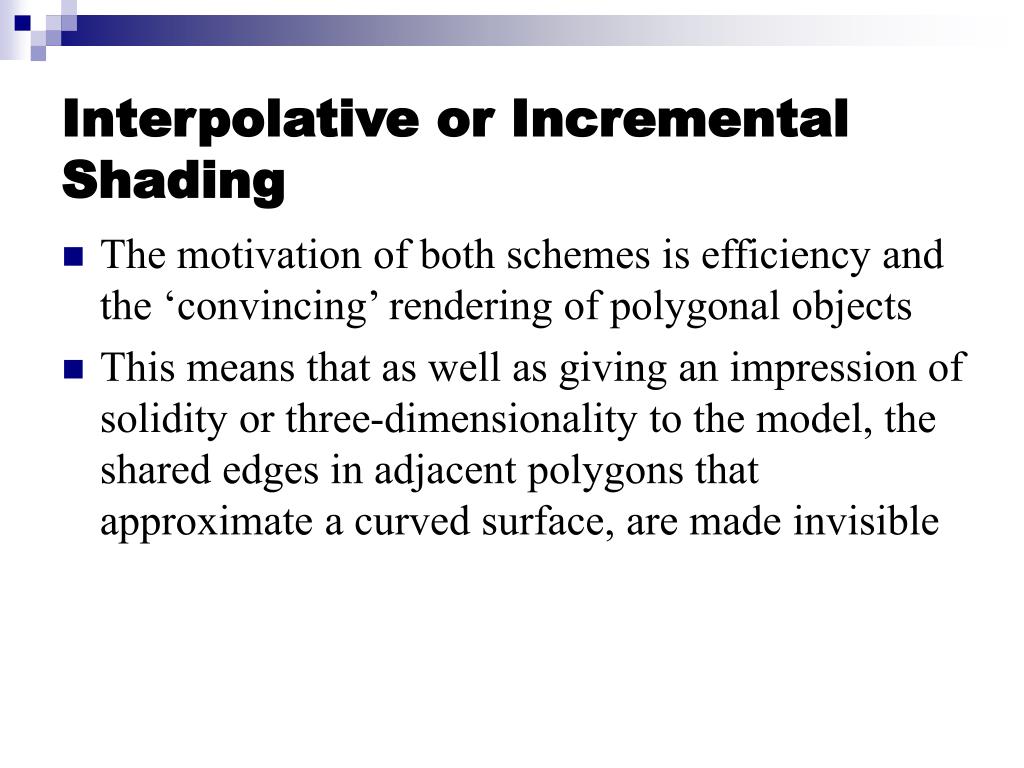 Interpolative or Incremental Shading

The motivation of both schemes is efficiency and the ‘convincing’ rendering of polygonal objects

This means that as well as giving an impression of solidity or three-dimensionality to the model, the shared edges in adjacent polygons that approximate a curved surface, are made invisible